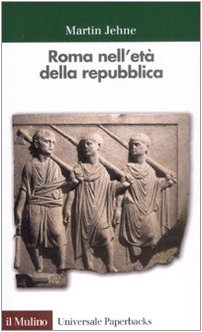 Martin Jehne

Roma nell'età della repubblica

il Mulino

Universale Paperbacks